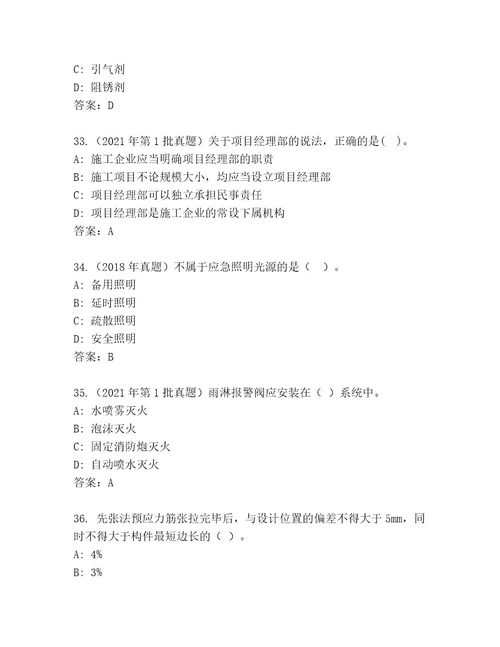 C: 引气剂
D: 阻锈剂
答案：D

33.（2021 年第 1 批真题）关于项目经理部的说法，正确的是( )。
A: 施工企业应当明确项目经理部的职责
B: 施工项目不论规模大小，均应当设立项目经理部
C: 项目经理部可以独立承担民事责任
D: 项目经理部是施工企业的常设下属机构
答案：A

34.（2018 年真题）不属于应急照明光源的是（ ）。
A: 备用照明
B: 延时照明
C: 疏散照明
D: 安全照明
答案：B

35.（2021 年第 1 批真题）雨淋报警阀应安装在（ ）系统中。
A: 水喷雾灭火
B: 泡沫灭火
C: 固定消防炮灭火
D: 自动喷水灭火
答案：A

36. 先张法预应力筋张拉完毕后，与设计位置的偏差不得大于 5mm，同时不得大于构件最短边长的（ ）。
A: 4%
B: 3%